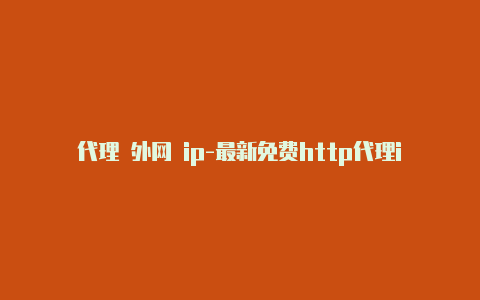 代理 外网 ip-最新免费http代理i